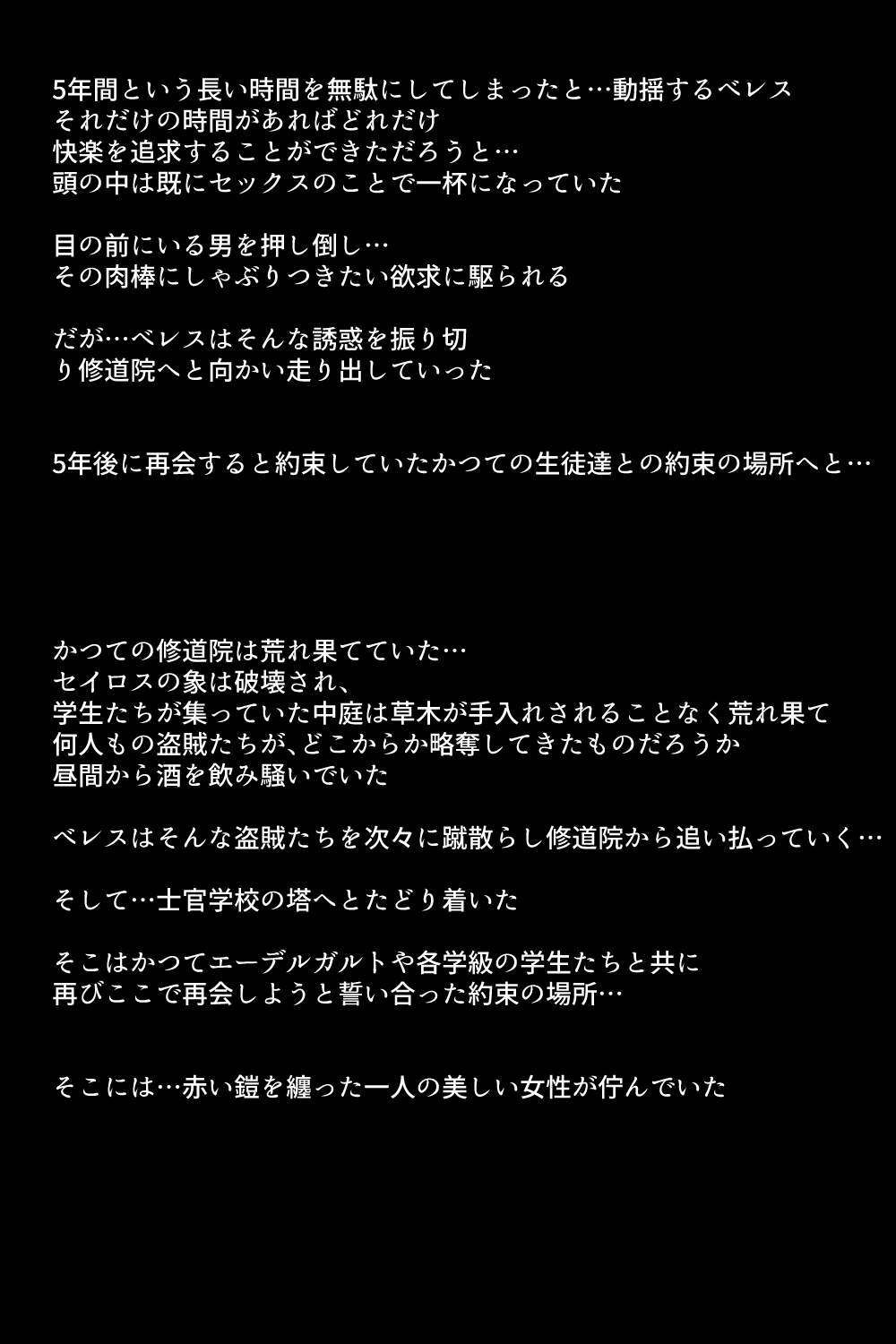 5年間という長い時間を無駄にしてしまったと…動揺するベレス
それだけの時間があればどれだけ
快楽を追求することができただろうと…
頭の中は既にセックスのことで一杯になっていた

目の前にいる男を押し倒し…
その肉棒にしゃぶりつきたい欲求に駆られる

だが…ベレスはそんな誘惑を振り切
り修道院へと向かい走り出していった

5年後に再会すると約束していたかつての生徒達との約束の場所へと…

かつての修道院は荒れ果てていた…
セイロスの象は破壊され、
学生たちが集っていた中庭は草木が手入れされることなく荒れ果て
何人もの盗賊たちが、どこからか略奪してきたものだろうか
昼間から酒を飲み騒いでいた

ベレスはそんな盗賊たちを次々に蹴散らし修道院から追い払っていく…

そして…士官学校の塔へとたどり着いた

そこはかつてエーデルガルトや各学級の学生たちと共に
再びここで再会しようと誓い合った約束の場所…

そこには…赤い鎧を纏った一人の美しい女性が佇んでいた